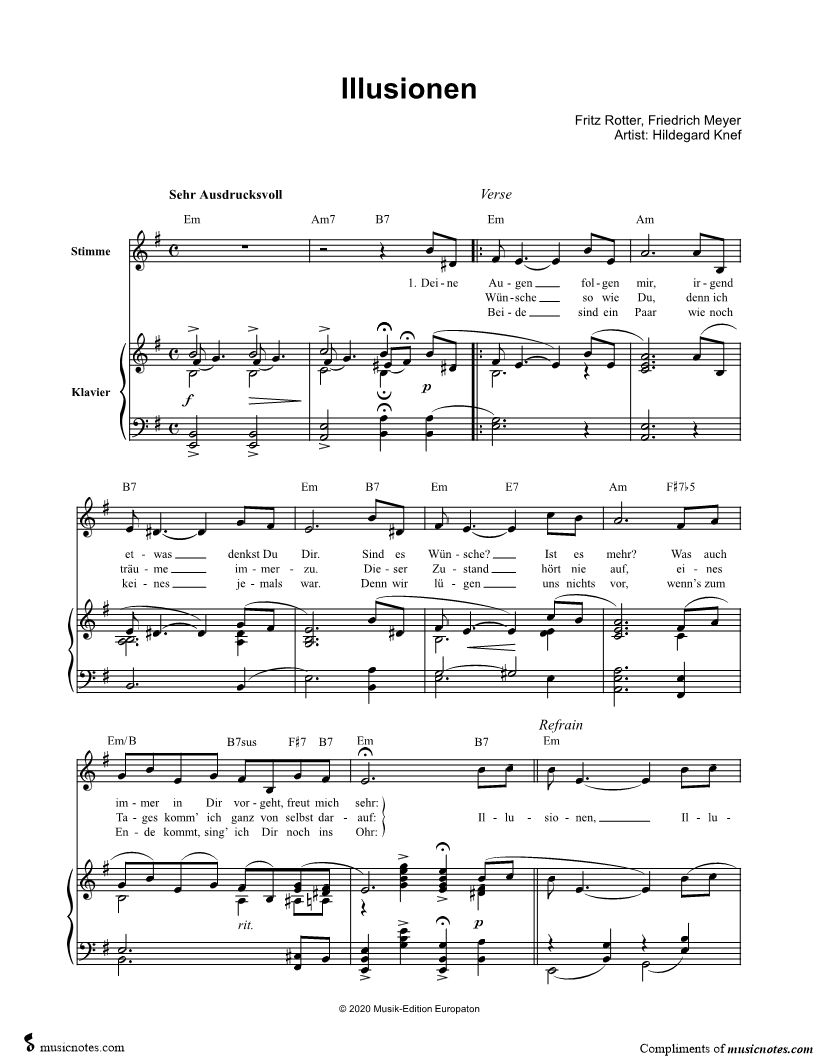 Illusionen

Fritz Rotter, Friedrich Meyer
Artist: Hildegard Knef

Sehr Ausdrucksvoll

Verse

Em Am7 B7 Em Am

Stimme

1. Dei - ne Au - gen fol - gen mir, ir - gend
Wün - sche so wie Du, denn ich
Bei - de sind ein Paar wie noch

Klavier

f p

B7 Em B7 Em E7 Am F♯7♭5

et - was denkst Du Dir. Sind es Wün - sche? Ist es mehr? Was auch
träu - me im - mer - zu. Die - ser Zu - stand hört nie auf, ei - nes
kei - nes je - mals war. Denn wir lü - gen uns nichts vor, wenn's zum

Refrain

Em/B B7sus F♯7 B7 Em B7 Em

im - mer in Dir vor - geht, freut mich sehr:
Ta - ges komm' ich ganz von selbst dar - auf:
En - de kommt, sing' ich Dir noch ins Ohr:

Il - lu - sio - nen, Il - lu -

rit. p

© 2020 Musik-Edition Europaton

musicnotes.com

Compliments of musicnotes.com